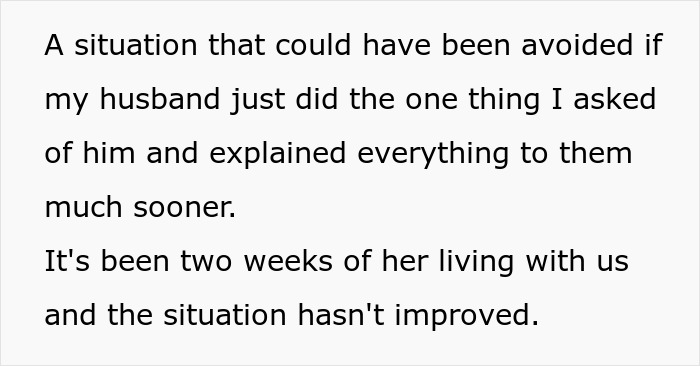 A situation that could have been avoided if my husband just did the one thing I asked of him and explained everything to them much sooner.
It's been two weeks of her living with us and the situation hasn't improved.